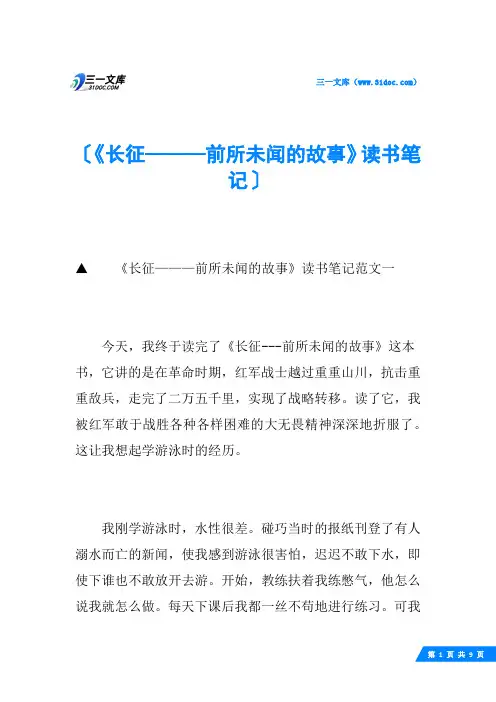 三一文库
31DOC.COM

三一文库（www.31doc.com）

〔《长征———前所未闻的故事》读书笔记〕

▲　　《长征———前所未闻的故事》读书笔记范文一

今天，我终于读完了《长征---前所未闻的故事》这本书，它讲的是在革命时期，红军战士越过重重山川，抗击重重敌兵，走完了二万五千里，实现了战略转移。读了它，我被红军敢于战胜各种各样困难的大无畏精神深深地折服了。这让我想起学游泳时的经历。

我刚学游泳时，水性很差。碰巧当时的报纸刊登了有人溺水而亡的新闻，使我感到游泳很害怕，迟迟不敢下水，即使下谁也不敢放开去游。开始，教练扶着我练憋气，他怎么说我就怎么做。每天下课后我都一丝不苟地进行练习。可我

第 1 页 共 9 页